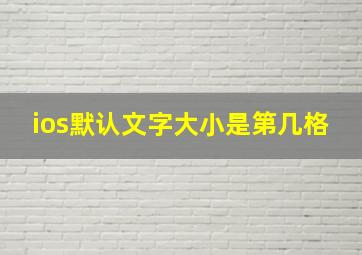 ios默认文字大小是第几格